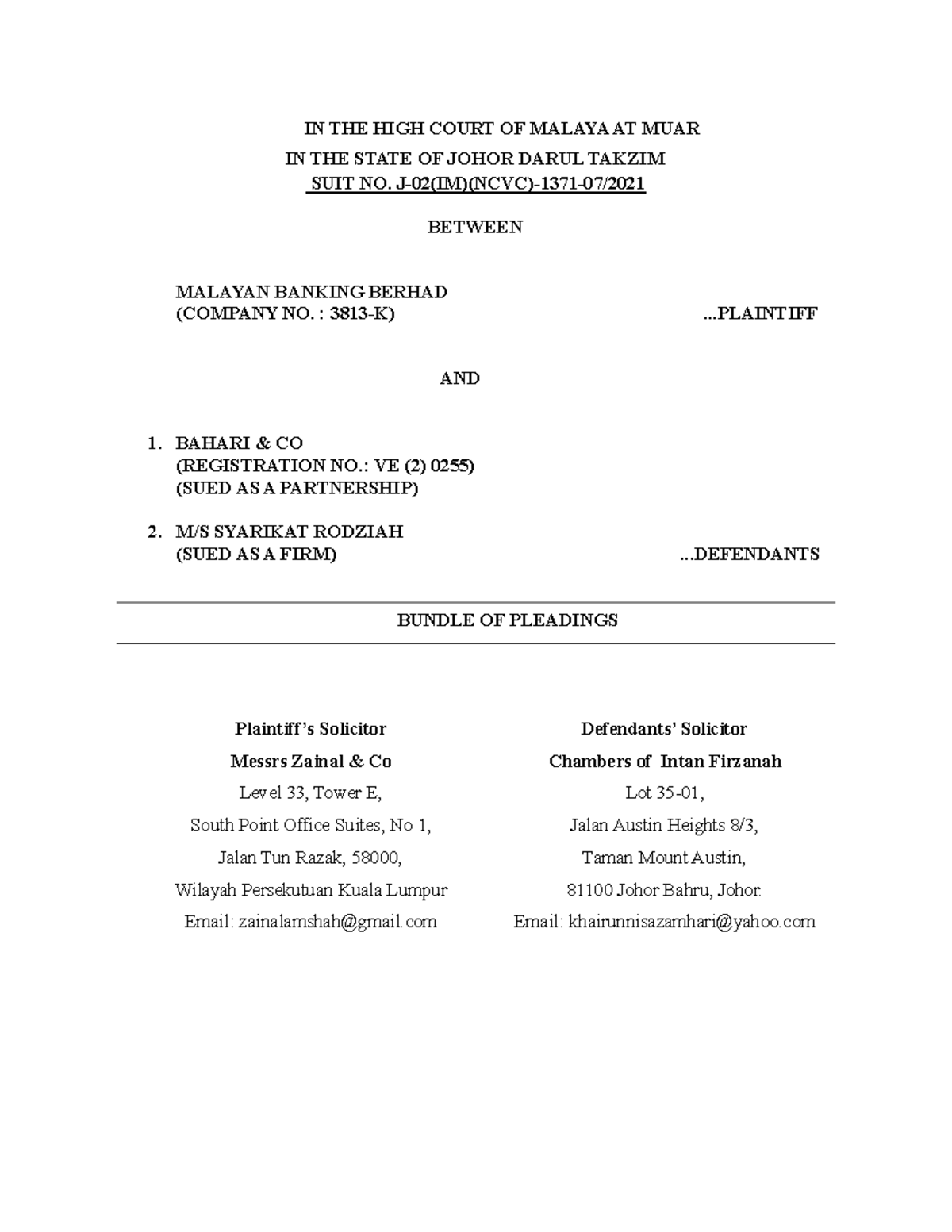 IN THE HIGH COURT OF MALAYA AT MUAR
IN THE STATE OF JOHOR DARUL TAKZIM
SUIT NO. J-02(IM)(NCVC)-1371-07/2021

BETWEEN

MALAYAN BANKING BERHAD
(COMPANY NO. : 3813-K) ...PLAINTIFF

AND

1. BAHARI & CO
(REGISTRATION NO.: VE (2) 0255)
(SUED AS A PARTNERSHIP)

2. M/S SYARIKAT RODZIAH
(SUED AS A FIRM) ...DEFENDANTS

BUNDLE OF PLEADINGS

Plaintiff's Solicitor
Messrs Zainal & Co
Level 33, Tower E,
South Point Office Suites, No 1,
Jalan Tun Razak, 58000,
Wilayah Persekutuan Kuala Lumpur
Email: zainalamshah@gmail.com

Defendants' Solicitor
Chambers of Intan Firzanah
Lot 35-01,
Jalan Austin Heights 8/3,
Taman Mount Austin,
81100 Johor Bahru, Johor.
Email: khairunnisazamhari@yahoo.com